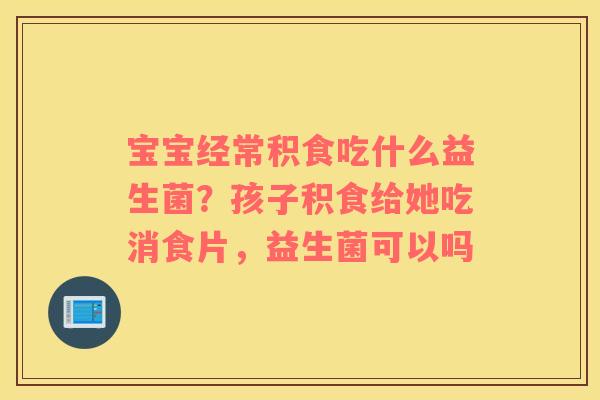 宝宝经常积食吃什么益生菌？孩子积食给她吃消食片，益生菌可以吗